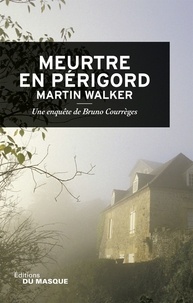 MEURTRE EN PÉRIGORD
MARTIN WALKER

Une enquête de Bruno Courrèges

Éditions
DU MASQUE